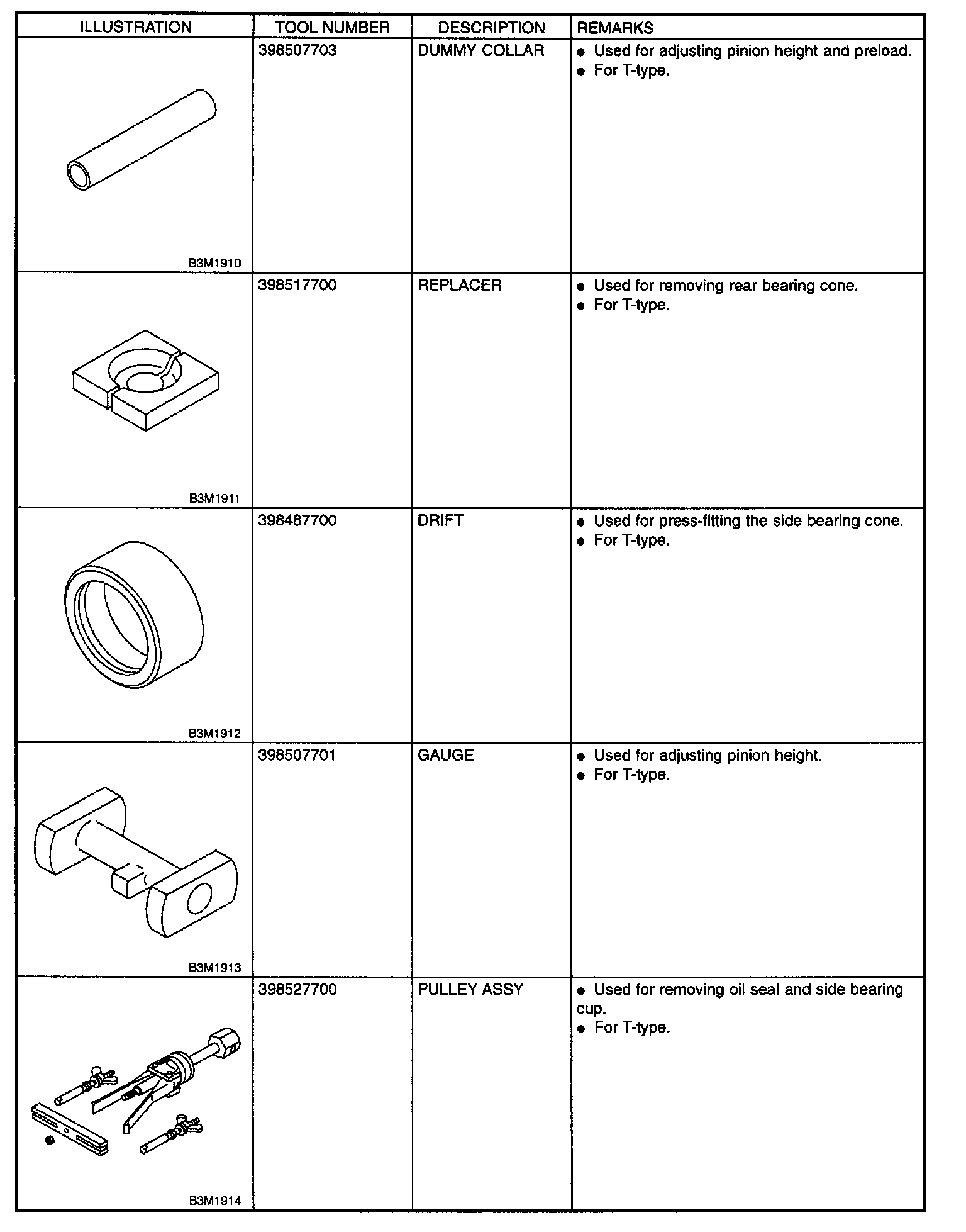 | ILLUSTRATION | TOOL NUMBER | DESCRIPTION | REMARKS |
|---|---|---|---|
| B3M1910 | 398507703 | DUMMY COLLAR | ● Used for adjusting pinion height and preload. ● For T-type. |
| B3M1911 | 398517700 | REPLACER | ● Used for removing rear bearing cone. ● For T-type. |
| B3M1912 | 398487700 | DRIFT | ● Used for press-fitting the side bearing cone. ● For T-type. |
| B3M1913 | 398507701 | GAUGE | ● Used for adjusting pinion height. ● For T-type. |
| B3M1914 | 398527700 | PULLEY ASSY | ● Used for removing oil seal and side bearing cup. ● For T-type. |